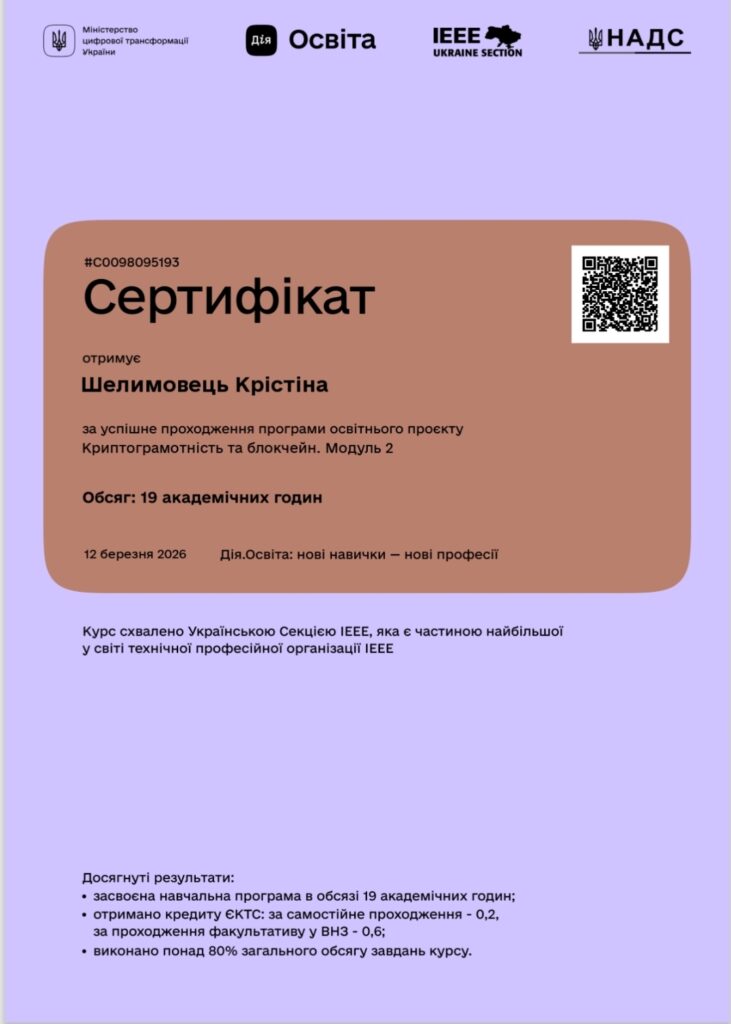 Міністерство
цифрової трансформації
України

Дія Освіта

IEEE
UKRAINE SECTION

НАДС

#C0098095193

Сертифікат

отримує

Шелимовець Крістіна

за успішне проходження програми освітнього проєкту Криптограмотність та блокчейн. Модуль 2

Обсяг: 19 академічних годин

12 березня 2026

Дія.Освіта: нові навички — нові професії

Курс схвалено Українською Секцією IEEE, яка є частиною найбільшої у світі технічної професійної організації IEEE

Досягнуті результати:
• засвоєна навчальна програма в обсязі 19 академічних годин;
• отримано кредиту ЄКТС: за самостійне проходження - 0,2, за проходження факультативу у ВНЗ - 0,6;
• виконано понад 80% загального обсягу завдань курсу.